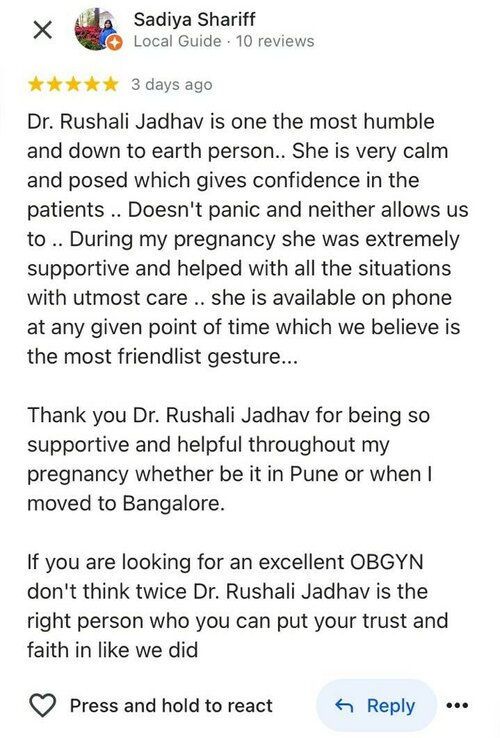 Sadiya Shariff
Local Guide · 10 reviews

★★★★★ 3 days ago

Dr. Rushali Jadhav is one the most humble and down to earth person.. She is very calm and posed which gives confidence in the patients .. Doesn't panic and neither allows us to .. During my pregnancy she was extremely supportive and helped with all the situations with utmost care .. she is available on phone at any given point of time which we believe is the most friendlist gesture...

Thank you Dr. Rushali Jadhav for being so supportive and helpful throughout my pregnancy whether be it in Pune or when I moved to Bangalore.

If you are looking for an excellent OBGYN don't think twice Dr. Rushali Jadhav is the right person who you can put your trust and faith in like we did

Press and hold to react

Reply